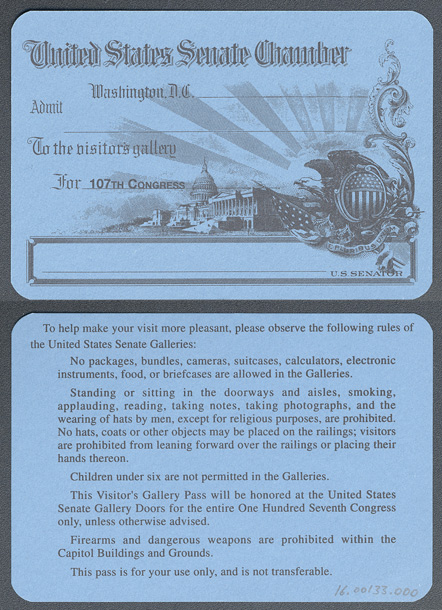 United States Senate Chamber

Washington, D.C.

Admit

To the visitors gallery

For 107TH CONGRESS

E PLURIBUS UNUM

U.S. SENATOR

To help make your visit more pleasant, please observe the following rules of the United States Senate Galleries:

No packages, bundles, cameras, suitcases, calculators, electronic instruments, food, or briefcases are allowed in the Galleries.

Standing or sitting in the doorways and aisles, smoking, applauding, reading, taking notes, taking photographs, and the wearing of hats by men, except for religious purposes, are prohibited. No hats, coats or other objects may be placed on the railings; visitors are prohibited from leaning forward over the railings or placing their hands thereon.

Children under six are not permitted in the Galleries.

This Visitor's Gallery Pass will be honored at the United States Senate Gallery Doors for the entire One Hundred Seventh Congress only, unless otherwise advised.

Firearms and dangerous weapons are prohibited within the Capitol Buildings and Grounds.

This pass is for your use only, and is not transferable.

16.00133.000